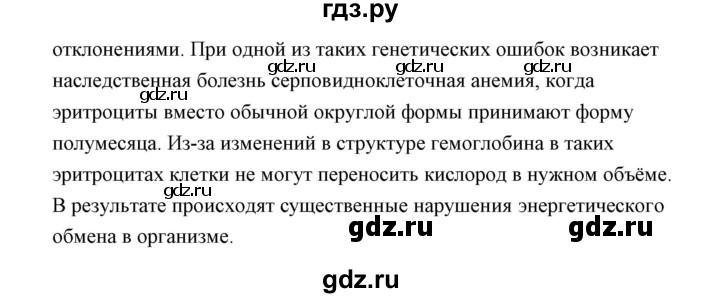 гдз.ру

отклонениями. При одной из таких генетических ошибок возникает наследственная болезнь серповидноклеточная анемия, когда эритроциты вместо обычной округлой формы принимают форму полумесяца. Из-за изменений в структуре гемоглобина в таких эритроцитах клетки не могут переносить кислород в нужном объёме. В результате происходят существенные нарушения энергетического обмена в организме.

gdz.ru gdz.ru gdz.ru gdz.ru gdz.ru gdz.ru gdz.ru gdz.ru